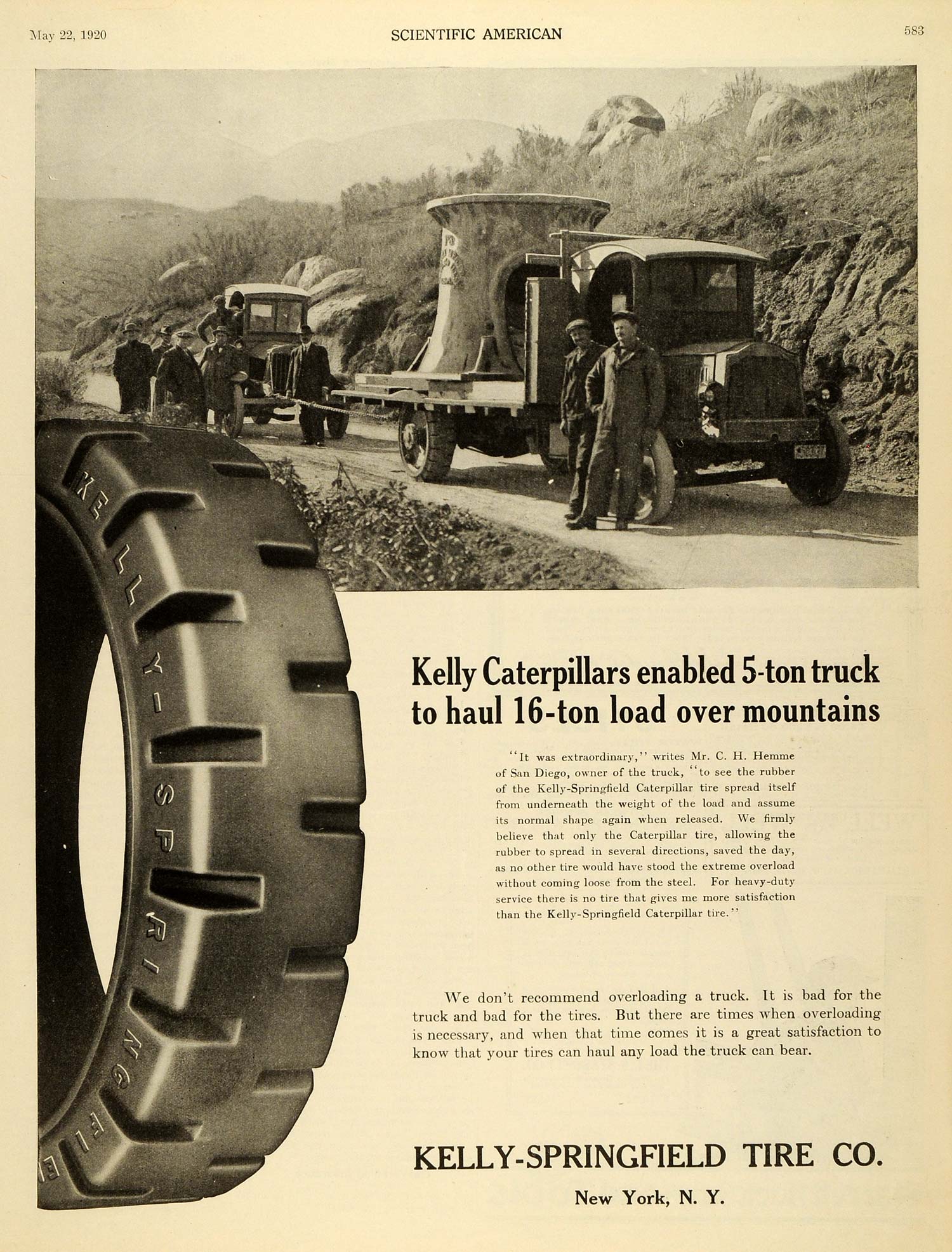 May 22, 1920 SCIENTIFIC AMERICAN 583

KELLY-SPRINGFIE

Kelly Caterpillars enabled 5-ton truck to haul 16-ton load over mountains

"It was extraordinary," writes Mr. C. H. Hemme of San Diego, owner of the truck, "to see the rubber of the Kelly-Springfield Caterpillar tire spread itself from underneath the weight of the load and assume its normal shape again when released. We firmly believe that only the Caterpillar tire, allowing the rubber to spread in several directions, saved the day, as no other tire would have stood the extreme overload without coming loose from the steel. For heavy-duty service there is no tire that gives me more satisfaction than the Kelly-Springfield Caterpillar tire."

We don't recommend overloading a truck. It is bad for the truck and bad for the tires. But there are times when overloading is necessary, and when that time comes it is a great satisfaction to know that your tires can haul any load the truck can bear.

KELLY-SPRINGFIELD TIRE CO.

New York, N. Y.